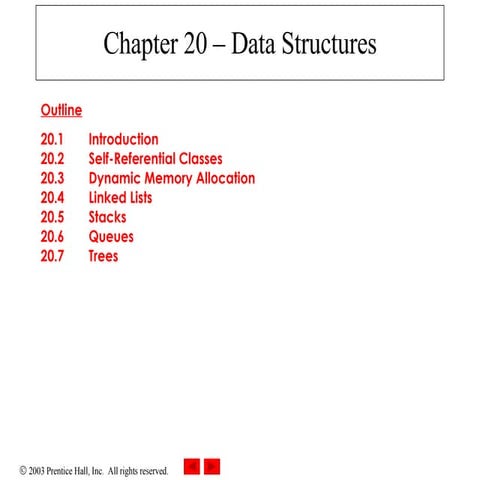 Chapter 20 – Data Structures

Outline

20.1 Introduction
20.2 Self-Referential Classes
20.3 Dynamic Memory Allocation
20.4 Linked Lists
20.5 Stacks
20.6 Queues
20.7 Trees

© 2003 Prentice Hall, Inc. All rights reserved.